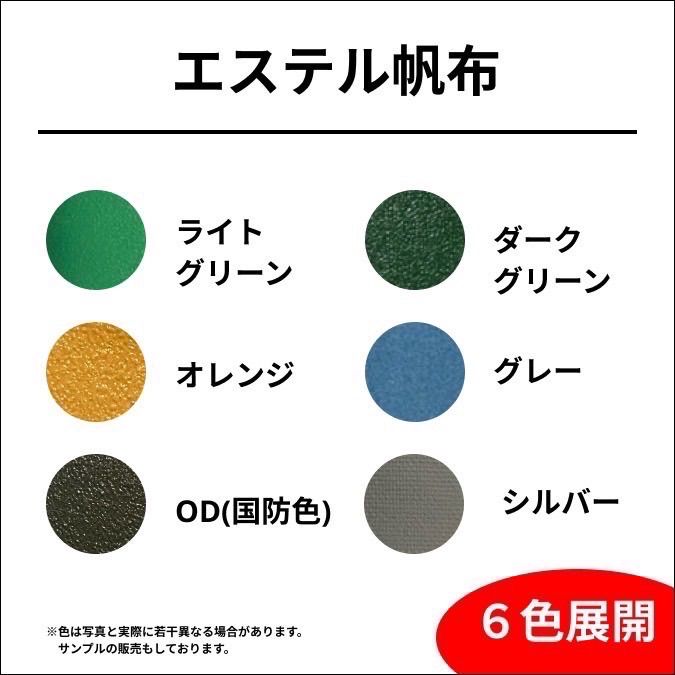 エステル帆布

ライト
グリーン

ダーク
グリーン

オレンジ

グレー

OD(国防色)

シルバー

※色は写真と実際に若干異なる場合があります。
サンプルの販売もしております。

6色展開